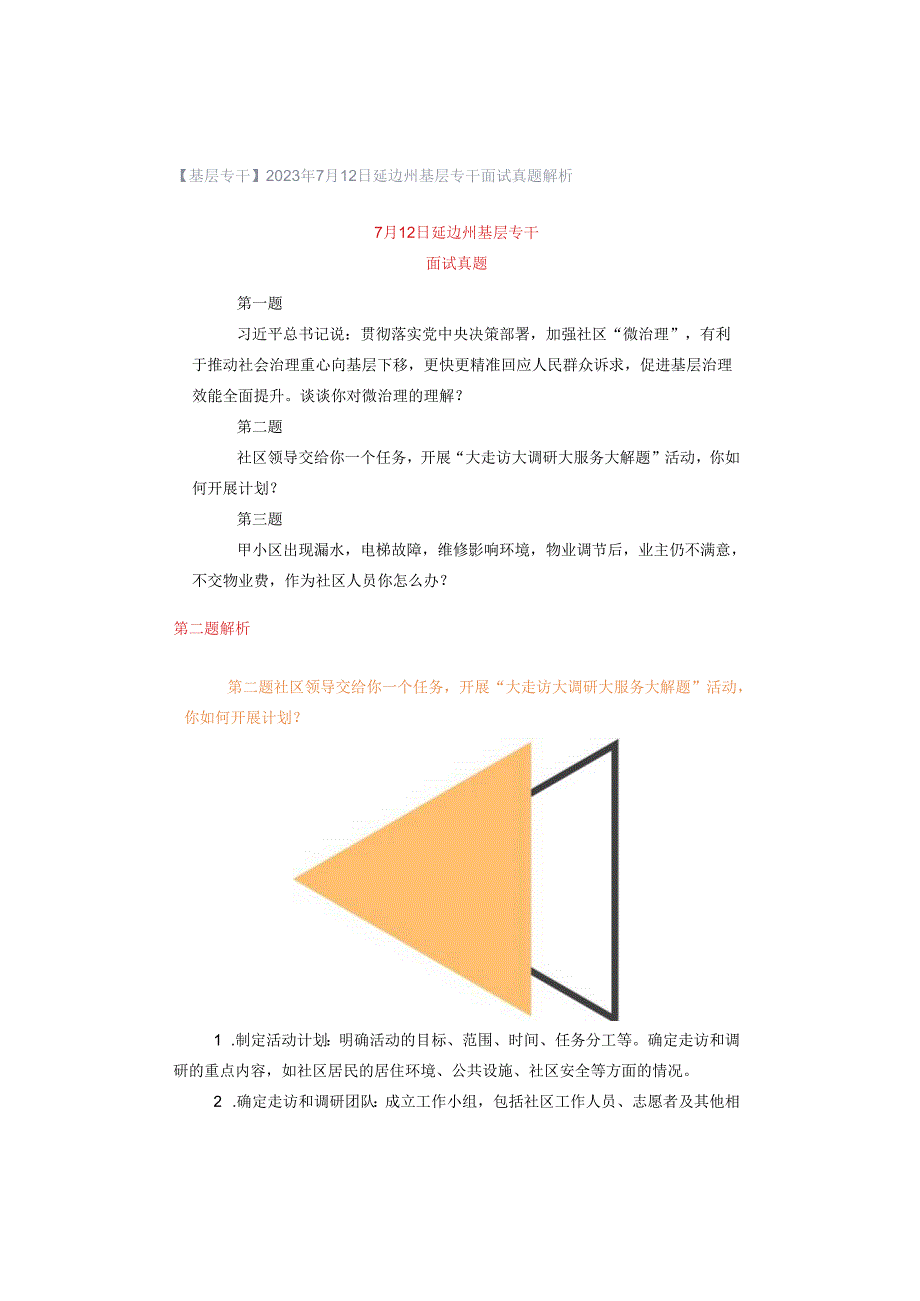 【基层专干】2023年7月12日延边州基层专干面试真题解析

7月12日延边州基层专干
面试真题

第一题

习近平总书记说：贯彻落实党中央决策部署，加强社区“微治理”，有利于推动社会治理重心向基层下移，更快更精准回应人民群众诉求，促进基层治理效能全面提升。谈谈你对微治理的理解？

第二题

社区领导交给你一个任务，开展“大走访大调研大服务大解题”活动，你如何开展计划？

第三题

甲小区出现漏水，电梯故障，维修影响环境，物业调节后，业主仍不满意，不交物业费，作为社区人员你怎么办？

第二题解析

第二题社区领导交给你一个任务，开展“大走访大调研大服务大解题”活动，你如何开展计划？

1 .制定活动计划：明确活动的目标、范围、时间、任务分工等。确定走访和调研的重点内容，如社区居民的居住环境、公共设施、社区安全等方面的情况。

2 .确定走访和调研团队：成立工作小组，包括社区工作人员、志愿者及其他相